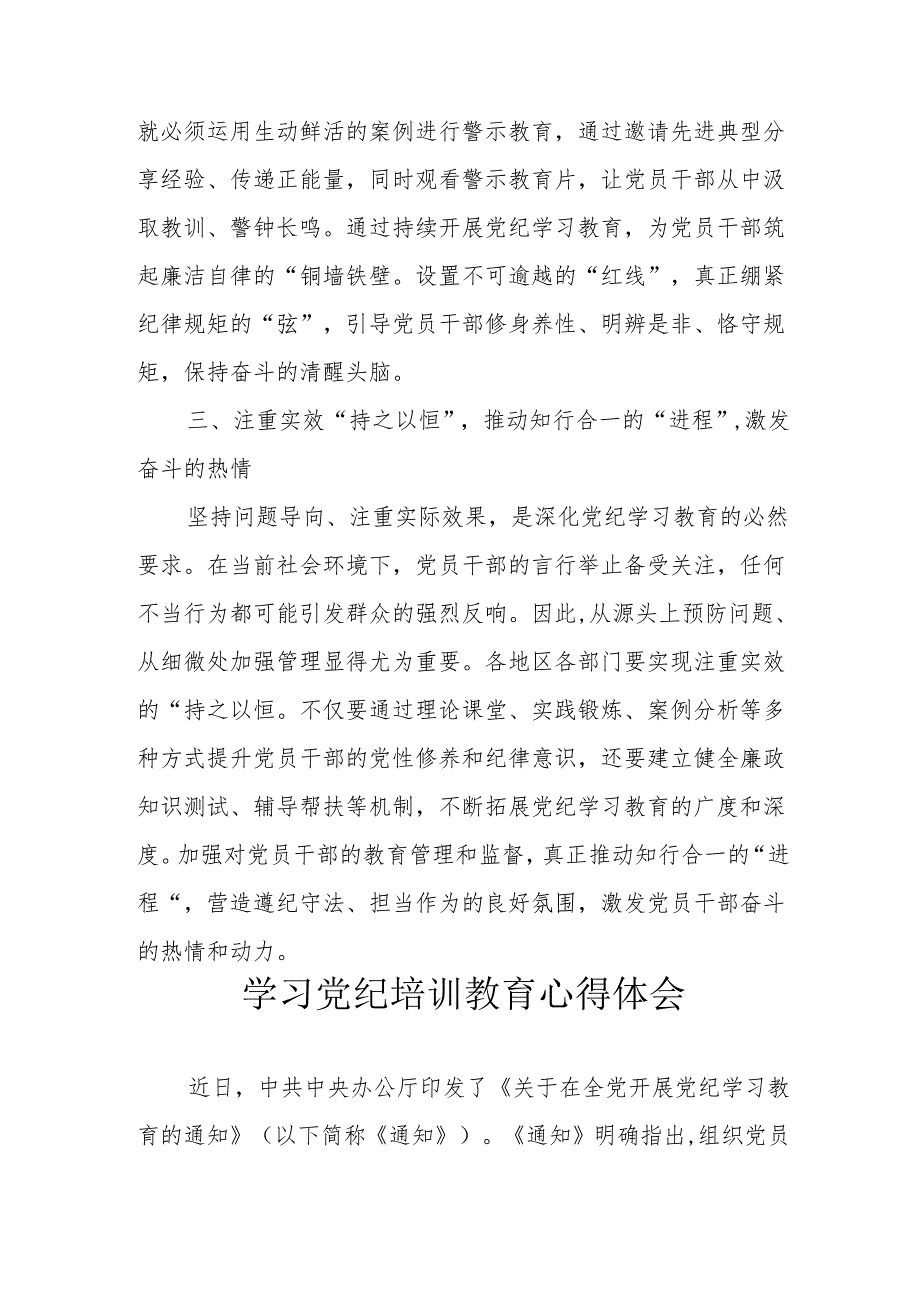 就必须运用生动鲜活的案例进行警示教育，通过邀请先进典型分享经验、传递正能量，同时观看警示教育片，让党员干部从中汲取教训、警钟长鸣。通过持续开展党纪学习教育，为党员干部筑起廉洁自律的“铜墙铁壁。设置不可逾越的“红线”，真正绷紧纪律规矩的“弦”，引导党员干部修身养性、明辨是非、恪守规矩，保持奋斗的清醒头脑。

三、注重实效“持之以恒”，推动知行合一的“进程”,激发奋斗的热情

坚持问题导向、注重实际效果，是深化党纪学习教育的必然要求。在当前社会环境下，党员干部的言行举止备受关注，任何不当行为都可能引发群众的强烈反响。因此,从源头上预防问题、从细微处加强管理显得尤为重要。各地区各部门要实现注重实效的“持之以恒。不仅要通过理论课堂、实践锻炼、案例分析等多种方式提升党员干部的党性修养和纪律意识，还要建立健全廉政知识测试、辅导帮扶等机制，不断拓展党纪学习教育的广度和深度。加强对党员干部的教育管理和监督，真正推动知行合一的“进程“，营造遵纪守法、担当作为的良好氛围，激发党员干部奋斗的热情和动力。

学习党纪培训教育心得体会

近日，中共中央办公厅印发了《关于在全党开展党纪学习教育的通知》（以下简称《通知》）。《通知》明确指出,组织党员